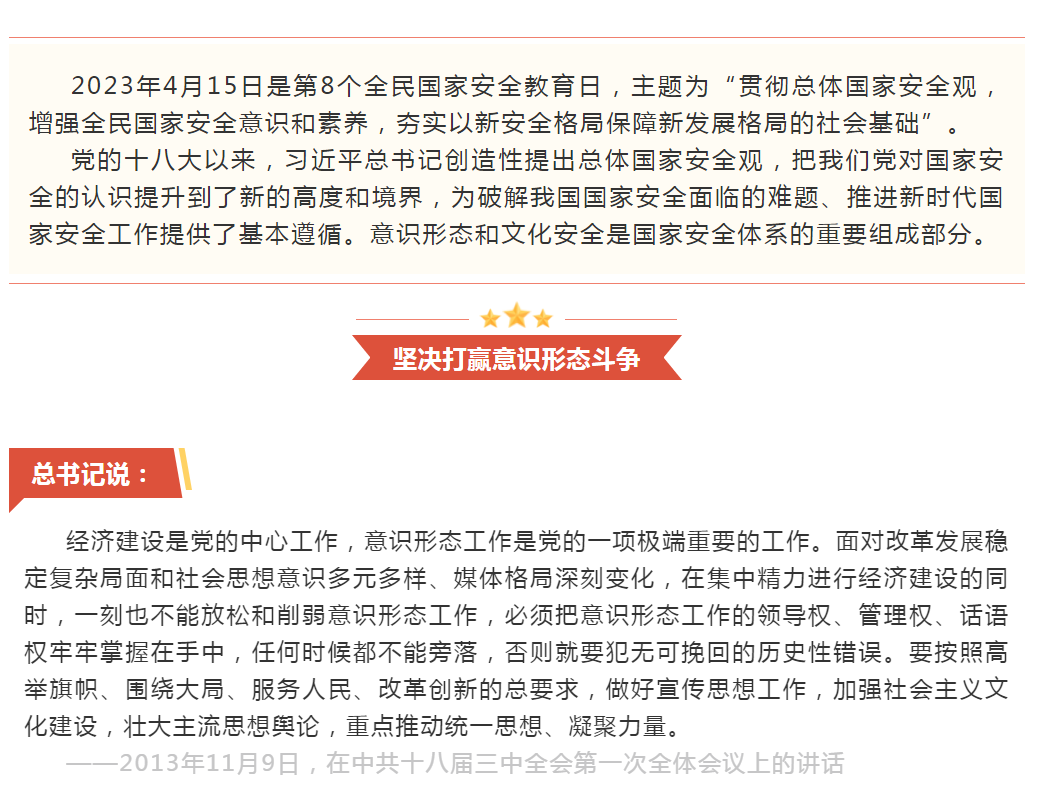 2023年4月15日是第8个全民国家安全教育日，主题为“贯彻总体国家安全观，增强全民国家安全意识和素养，夯实以新安全格局保障新发展格局的社会基础”。

党的十八大以来，习近平总书记创造性提出总体国家安全观，把我们党对国家安全的认识提升到了新的高度和境界，为破解我国国家安全面临的难题、推进新时代国家安全工作提供了基本遵循。意识形态和文化安全是国家安全体系的重要组成部分。

坚决打赢意识形态斗争

总书记说：

经济建设是党的中心工作，意识形态工作是党的一项极端重要的工作。面对改革发展稳定复杂局面和社会思想意识多元多样、媒体格局深刻变化，在集中精力进行经济建设的同时，一刻也不能放松和削弱意识形态工作，必须把意识形态工作的领导权、管理权、话语权牢牢掌握在手中，任何时候都不能旁落，否则就要犯无可挽回的历史性错误。要按照高举旗帜、围绕大局、服务人民、改革创新的总要求，做好宣传思想工作，加强社会主义文化建设，壮大主流思想舆论，重点推动统一思想、凝聚力量。

——2013年11月9日，在中共十八届三中全会第一次全体会议上的讲话